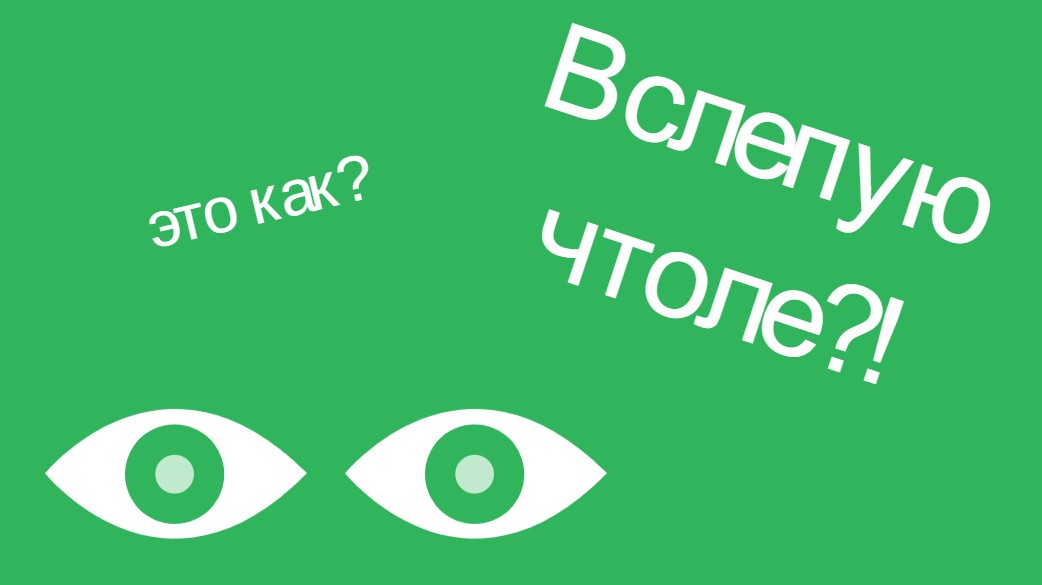 это как?

Вслепую чтоле?!